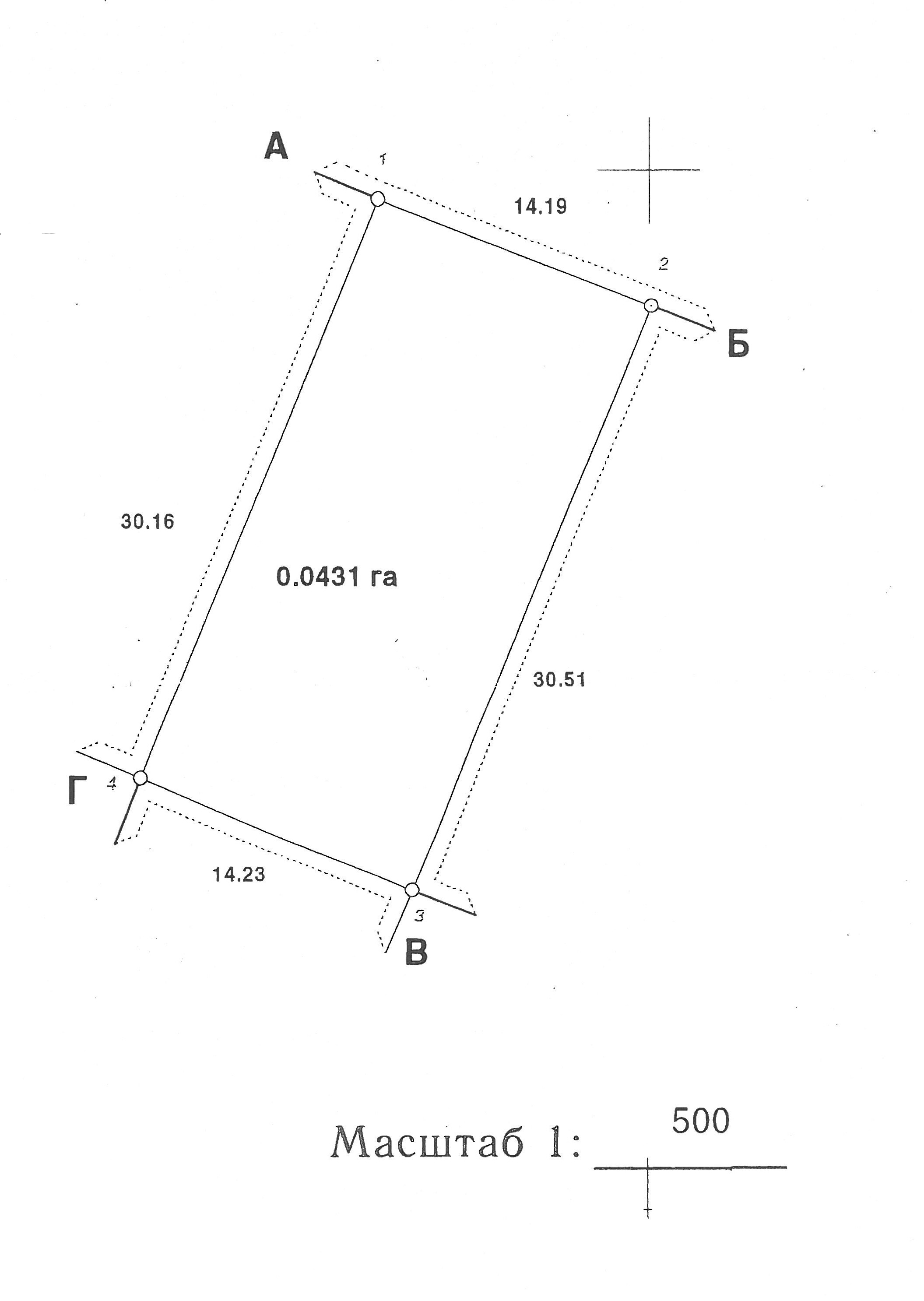 А
1
14.19
2
Б
30.16
0.0431 га
30.51
Г
4
14.23
3
В

Масштаб 1: 500